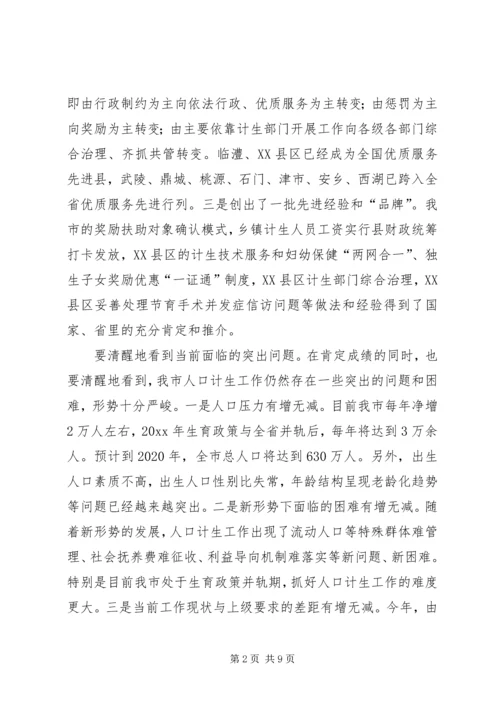 即由行政制约为主向依法行政、优质服务为主转变；由惩罚为主向奖励为主转变；由主要依靠计生部门开展工作向各级各部门综合治理、齐抓共管转变。临澧、XX县区已经成为全国优质服务先进县，武陵、鼎城、桃源、石门、津市、安乡、西湖已跨入全省优质服务先进行列。三是创出了一批先进经验和“品牌”。我市的奖励扶助对象确认模式，乡镇计生人员工资实行县财政统筹打卡发放，XX县区的计生技术服务和妇幼保健“两网合一”、独生子女奖励优惠“一证通”制度，XX县区计生部门综合治理，XX县区妥善处理节育手术并发症信访问题等做法和经验得到了国家、省里的充分肯定和推介。

要清醒地看到当前面临的突出问题。在肯定成绩的同时，也要清醒地看到，我市人口计生工作仍然存在一些突出的问题和困难，形势十分严峻。一是人口压力有增无减。目前我市每年净增2万人左右，20xx年生育政策与全省并轨后，每年将达到3万余人。预计到2020年，全市总人口将达到630万人。另外，出生人口素质不高，出生人口性别比失常，年龄结构呈现老龄化趋势等问题已经越来越突出。二是新形势下面临的困难有增无减。随着新形势的发展，人口计生工作出现了流动人口等特殊群体难管理、社会抚养费难征收、利益导向机制难落实等新问题、新困难。特别是目前我市处于生育政策并轨期，抓好人口计生工作的难度更大。三是当前工作现状与上级要求的差距有增无减。今年，由

第2页 共9页